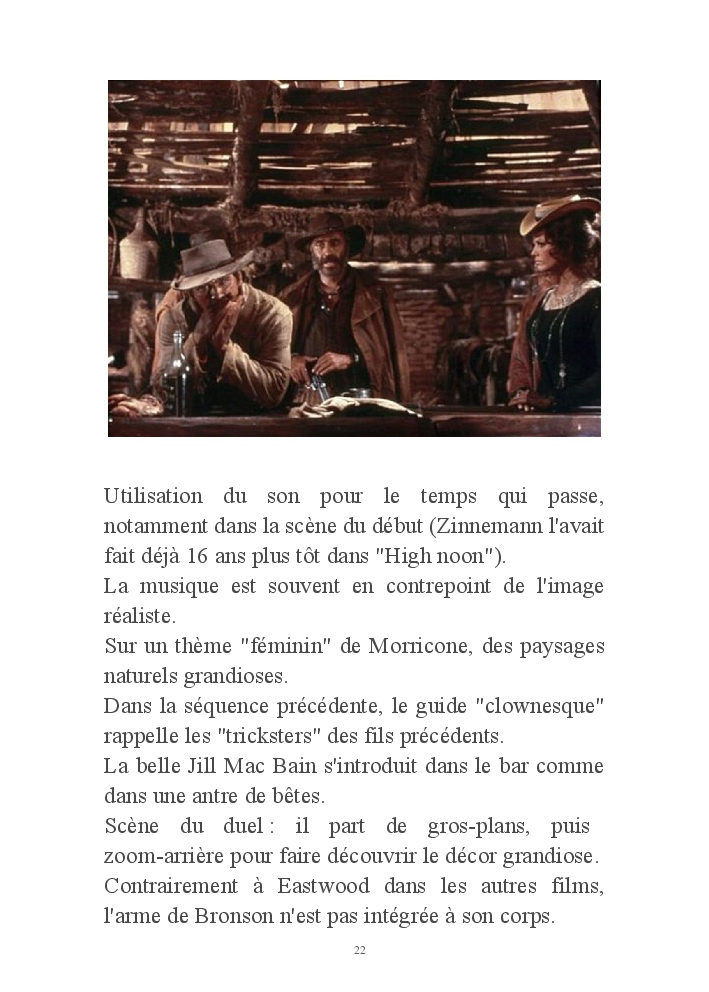 Utilisation du son pour le temps qui passe, notamment dans la scène du début (Zinnemann l'avait fait déjà 16 ans plus tôt dans "High noon").
La musique est souvent en contrepoint de l'image réaliste.
Sur un thème "féminin" de Morricone, des paysages naturels grandioses.
Dans la séquence précédente, le guide "clownesque" rappelle les "tricksters" des fils précédents.
La belle Jill Mac Bain s'introduit dans le bar comme dans une antre de bêtes.
Scène du duel : il part de gros-plans, puis zoom-arrière pour faire découvrir le décor grandiose.
Contrairement à Eastwood dans les autres films, l'arme de Bronson n'est pas intégrée à son corps.

22